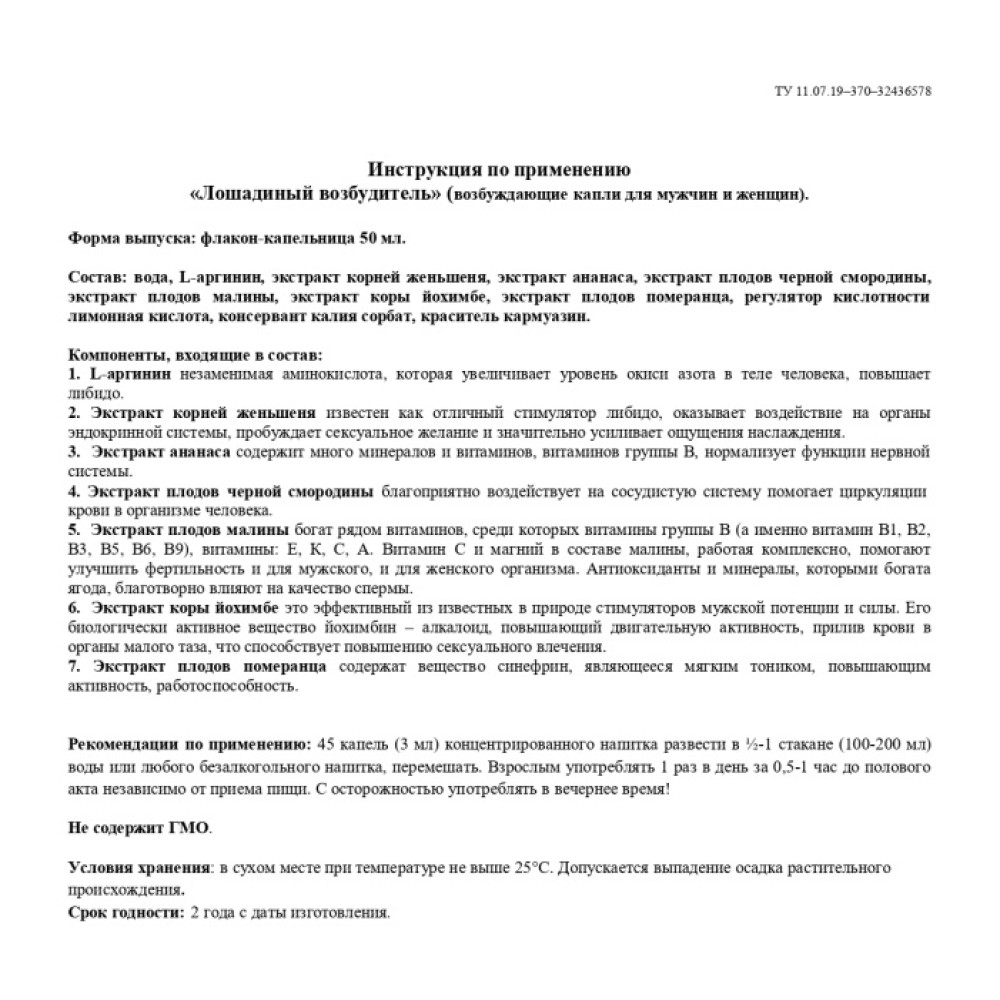 ТУ 11.07.19–370–32436578

Инструкция по применению
«Лошадиный возбудитель» (возбуждающие капли для мужчин и женщин).

Форма выпуска: флакон-капельница 50 мл.

Состав: вода, L-аргинин, экстракт корней женьшеня, экстракт ананаса, экстракт плодов черной смородины, экстракт плодов малины, экстракт коры йохимбе, экстракт плодов померанца, регулятор кислотности лимонная кислота, консервант калия сорбат, краситель кармуазин.

Компоненты, входящие в состав:
1. L-аргинин незаменимая аминокислота, которая увеличивает уровень окиси азота в теле человека, повышает либидо.
2. Экстракт корней женьшеня известен как отличный стимулятор либидо, оказывает воздействие на органы эндокринной системы, пробуждает сексуальное желание и значительно усиливает ощущения наслаждения.
3. Экстракт ананаса содержит много минералов и витаминов, витаминов группы В, нормализует функции нервной системы.
4. Экстракт плодов черной смородины благоприятно воздействует на сосудистую систему помогает циркуляции крови в организме человека.
5. Экстракт плодов малины богат рядом витаминов, среди которых витамины группы В (а именно витамин В1, В2, В3, В5, В6, В9), витамины: Е, К, С, А. Витамин С и магний в составе малины, работая комплексно, помогают улучшить фертильность и для мужского, и для женского организма. Антиоксиданты и минералы, которыми богата ягода, благотворно влияют на качество спермы.
6. Экстракт коры йохимбе это эффективный из известных в природе стимуляторов мужской потенции и силы. Его биологически активное вещество йохимбин – алкалоид, повышающий двигательную активность, прилив крови в органы малого таза, что способствует повышению сексуального влечения.
7. Экстракт плодов померанца содержат вещество синефрин, являющееся мягким тоником, повышающим активность, работоспособность.

Рекомендации по применению: 45 капель (3 мл) концентрированного напитка развести в ½-1 стакане (100-200 мл) воды или любого безалкогольного напитка, перемешать. Взрослым употреблять 1 раз в день за 0,5-1 час до полового акта независимо от приема пищи. С осторожностью употреблять в вечернее время!

Не содержит ГМО.

Условия хранения: в сухом месте при температуре не выше 25°С. Допускается выпадение осадка растительного происхождения.
Срок годности: 2 года с даты изготовления.